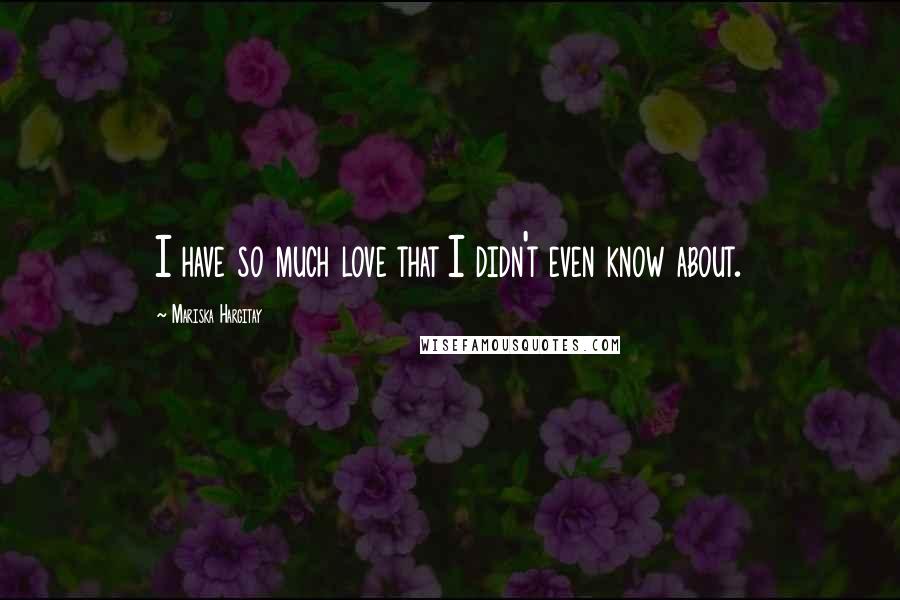 I have so much love that I didn't even know about.

~ Mariska Hargitay

WISEFAMOUSQUOTES.COM